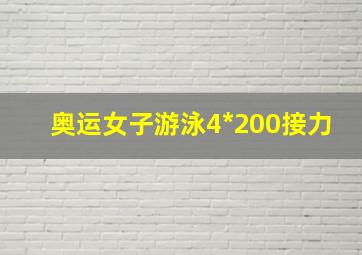 奥运女子游泳4*200接力